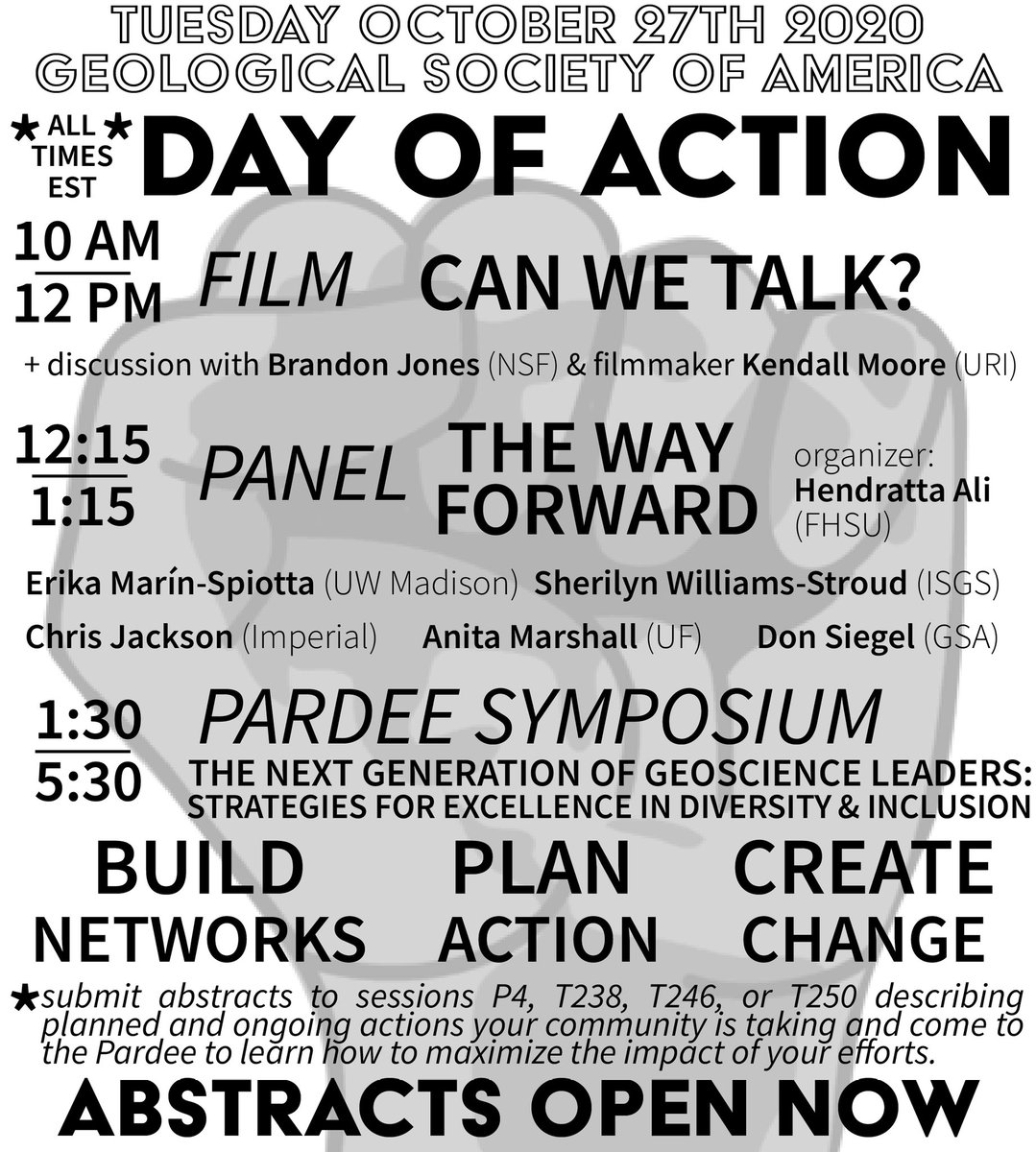 TUESDAY OCTOBER 27TH 2020
GEOLOGICAL SOCIETY OF AMERICA

★ALL★ TIMES EST

DAY OF ACTION

10 AM
12 PM

FILM CAN WE TALK?

+ discussion with Brandon Jones (NSF) & filmmaker Kendall Moore (URI)

12:15
1:15

PANEL THE WAY FORWARD

organizer: Hendratta Ali (FHSU)

Erika Marín-Spiotta (UW Madison) Sherilyn Williams-Stroud (ISGS)
Chris Jackson (Imperial) Anita Marshall (UF) Don Siegel (GSA)

1:30
5:30

PARDEE SYMPOSIUM

THE NEXT GENERATION OF GEOSCIENCE LEADERS: STRATEGIES FOR EXCELLENCE IN DIVERSITY & INCLUSION

BUILD NETWORKS PLAN ACTION CREATE CHANGE

★submit abstracts to sessions P4, T238, T246, or T250 describing planned and ongoing actions your community is taking and come to the Pardee to learn how to maximize the impact of your efforts.

ABSTRACTS OPEN NOW